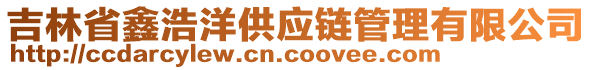 吉林省鑫浩洋供应链管理有限公司
http://ccdarcylew.cn.coovee.com